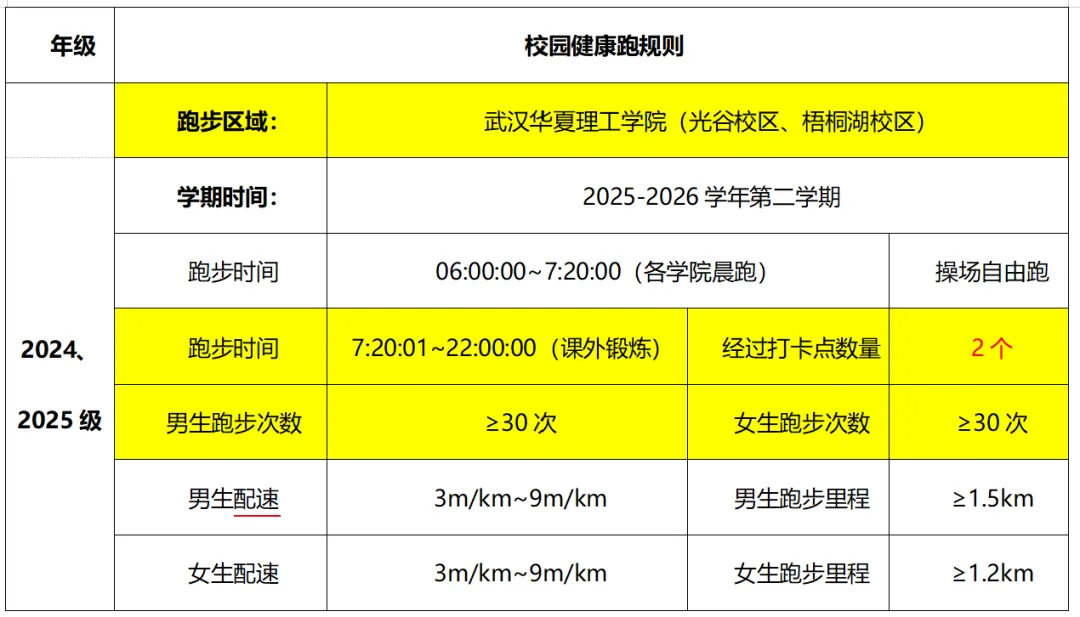 | 年级 | 校园健康跑规则 | | | |
|---|---|---|---|---|
| 2024、2025 级 | 跑步区域： | 武汉华夏理工学院（光谷校区、梧桐湖校区） | | |
| | 学期时间： | 2025-2026 学年第二学期 | | |
| | 跑步时间 | 06:00:00~7:20:00（各学院晨跑） | | 操场自由跑 |
| | 跑步时间 | 7:20:01~22:00:00（课外锻炼） | 经过打卡点数量 | 2 个 |
| | 男生跑步次数 | ≥30 次 | 女生跑步次数 | ≥30 次 |
| | 男生配速 | 3m/km~9m/km | 男生跑步里程 | ≥1.5km |
| | 女生配速 | 3m/km~9m/km | 女生跑步里程 | ≥1.2km |